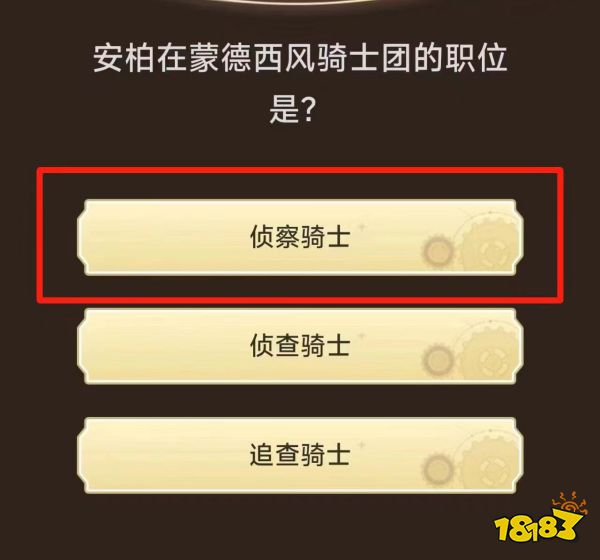 安柏在蒙德西风骑士团的职位是?

侦察骑士

侦查骑士

追查骑士

18183